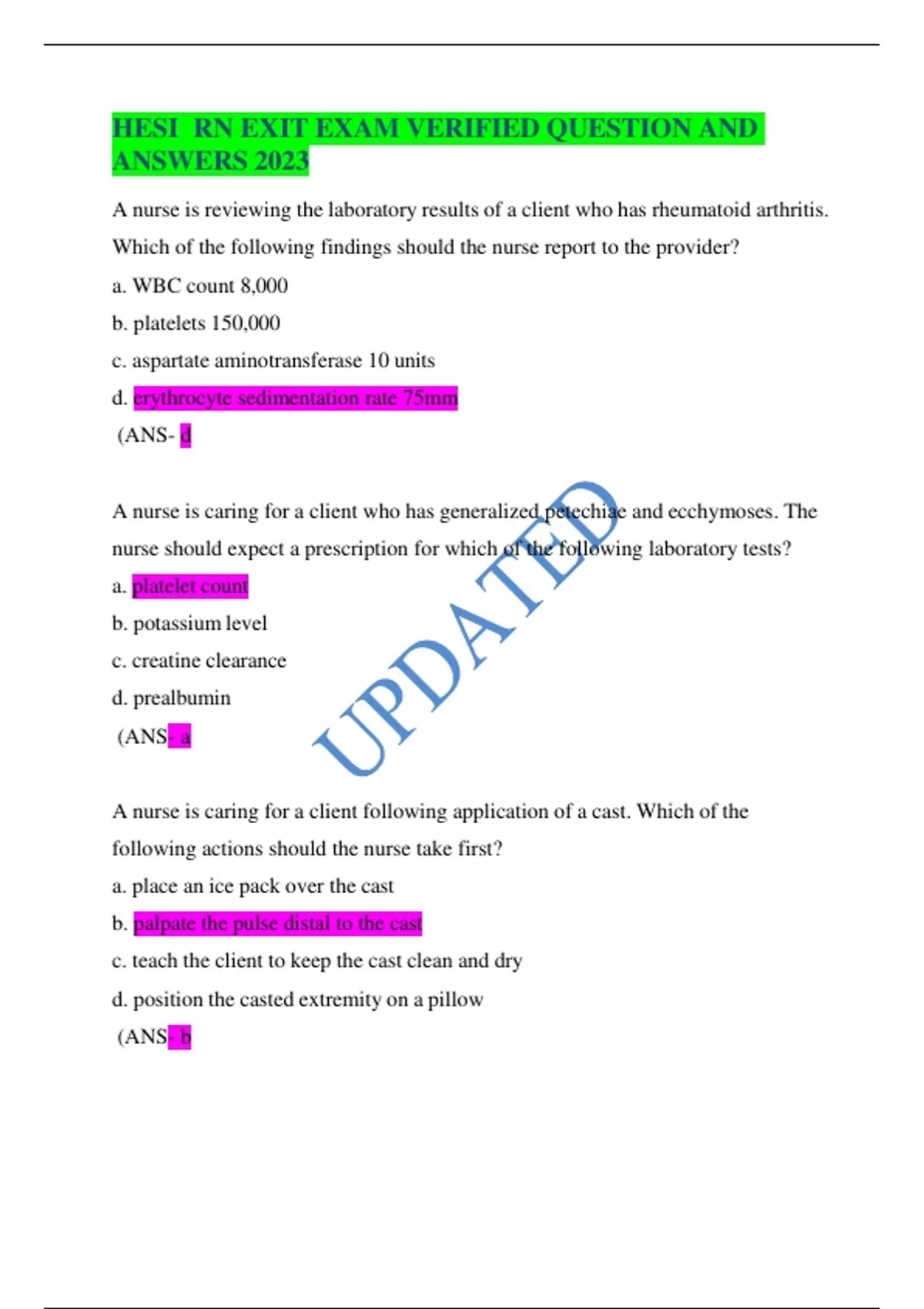 HESI RN EXIT EXAM VERIFIED QUESTION AND ANSWERS 2023

A nurse is reviewing the laboratory results of a client who has rheumatoid arthritis. Which of the following findings should the nurse report to the provider?

a. WBC count 8,000

b. platelets 150,000

c. aspartate aminotransferase 10 units

d. erythrocyte sedimentation rate 75mm

(ANS- d

A nurse is caring for a client who has generalized petechiae and ecchymoses. The nurse should expect a prescription for which of the following laboratory tests?

a. platelet count

b. potassium level

c. creatine clearance

d. prealbumin

(ANS- a

A nurse is caring for a client following application of a cast. Which of the following actions should the nurse take first?

a. place an ice pack over the cast

b. palpate the pulse distal to the cast

c. teach the client to keep the cast clean and dry

d. position the casted extremity on a pillow

(ANS- b

UPDATED